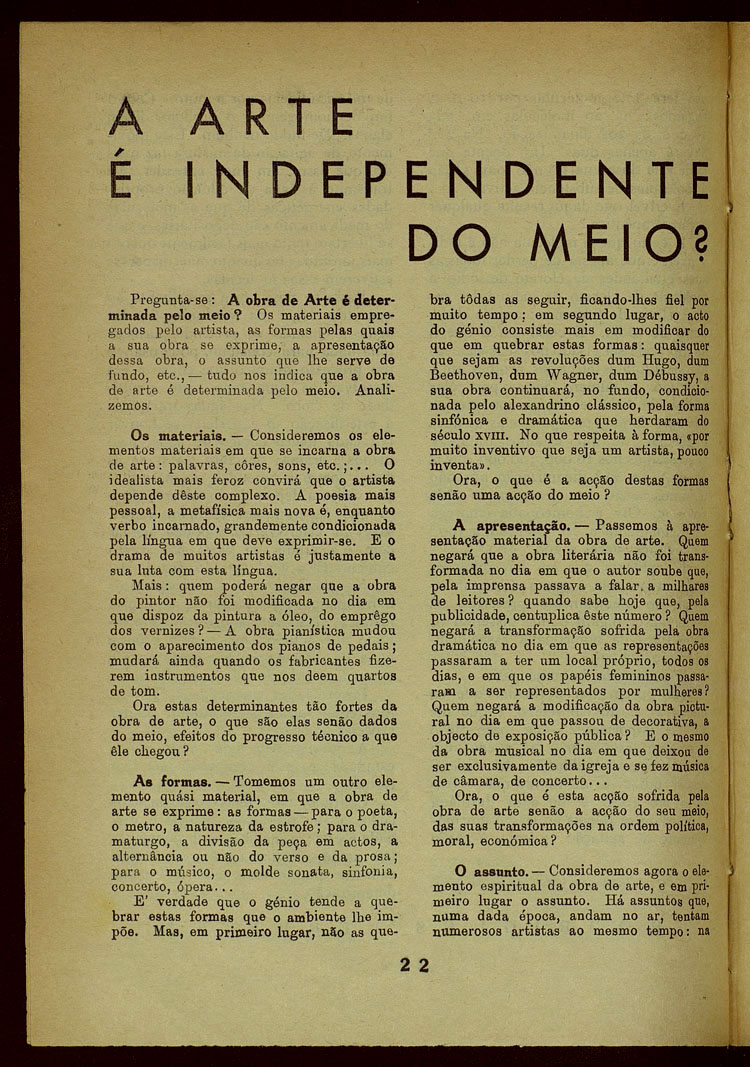 A ARTE
É INDEPENDENTE
DO MEIO?

Pregunta-se: **A obra de Arte é determinada pelo meio?** Os materiais empregados pelo artista, as formas pelas quais a sua obra se exprime, a apresentação dessa obra, o assunto que lhe serve de fundo, etc., — tudo nos indica que a obra de arte é determinada pelo meio. Analizemos.

**Os materiais.** — Consideremos os elementos materiais em que se incarna a obra de arte: palavras, côres, sons, etc.;... O idealista mais feroz convirá que o artista depende dêste complexo. A poesia mais pessoal, a metafísica mais nova é, enquanto verbo incarnado, grandemente condicionada pela língua em que deve exprimir-se. E o drama de muitos artistas é justamente a sua luta com esta língua.

Mais: quem poderá negar que a obra do pintor não foi modificada no dia em que dispoz da pintura a óleo, do emprêgo dos vernizes? — A obra pianística mudou com o aparecimento dos pianos de pedais; mudará ainda quando os fabricantes fizerem instrumentos que nos deem quartos de tom.

Ora estas determinantes tão fortes da obra de arte, o que são elas senão dados do meio, efeitos do progresso técnico a que êle chegou?

**As formas.** — Tomemos um outro elemento quási material, em que a obra de arte se exprime: as formas — para o poeta, o metro, a natureza da estrofe; para o dramaturgo, a divisão da peça em actos, a alternância ou não do verso e da prosa; para o músico, o molde sonata, sinfonia, concerto, ópera...

E' verdade que o génio tende a quebrar estas formas que o ambiente lhe impõe. Mas, em primeiro lugar, não as quebra tôdas as seguir, ficando-lhes fiel por muito tempo; em segundo lugar, o acto do génio consiste mais em modificar do que em quebrar estas formas: quaisquer que sejam as revoluções dum Hugo, dum Beethoven, dum Wagner, dum Débussy, a sua obra continuará, no fundo, condicionada pelo alexandrino clássico, pela forma sinfónica e dramática que herdaram do século XVIII. No que respeita à forma, «por muito inventivo que seja um artista, pouco inventa».

Ora, o que é a acção destas formas senão uma acção do meio?

**A apresentação.** — Passemos à apresentação material da obra de arte. Quem negará que a obra literária não foi transformada no dia em que o autor soube que, pela imprensa passava a falar, a milhares de leitores? quando sabe hoje que, pela publicidade, centuplica êste número? Quem negará a transformação sofrida pela obra dramática no dia em que as representações passaram a ter um local próprio, todos os dias, e em que os papéis femininos passaram a ser representados por mulheres? Quem negará a modificação da obra pictural no dia em que passou de decorativa, a objecto de exposição pública? E o mesmo da obra musical no dia em que deixou de ser exclusivamente da igreja e se fez música de câmara, de concerto...

Ora, o que é esta acção sofrida pela obra de arte senão a acção do seu meio, das suas transformações na ordem política, moral, económica?

**O assunto.** — Consideremos agora o elemento espiritual da obra de arte, e em primeiro lugar o assunto. Há assuntos que, numa dada época, andam no ar, tentam numerosos artistas ao mesmo tempo: na

22